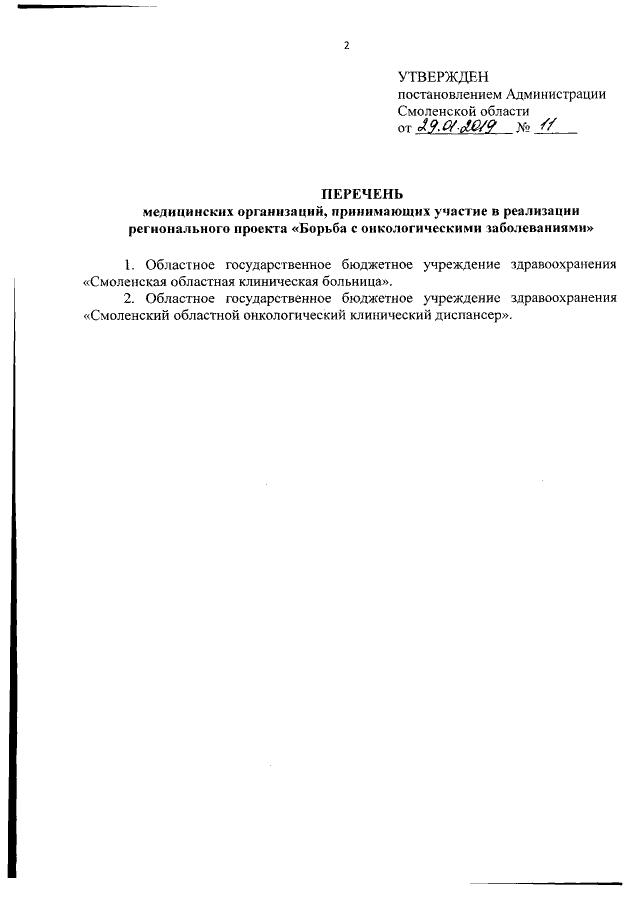 2

УТВЕРЖДЕН
постановлением Администрации
Смоленской области
от 29.01.2019 № 11

ПЕРЕЧЕНЬ
медицинских организаций, принимающих участие в реализации регионального проекта «Борьба с онкологическими заболеваниями»

1. Областное государственное бюджетное учреждение здравоохранения «Смоленская областная клиническая больница».
2. Областное государственное бюджетное учреждение здравоохранения «Смоленский областной онкологический клинический диспансер».